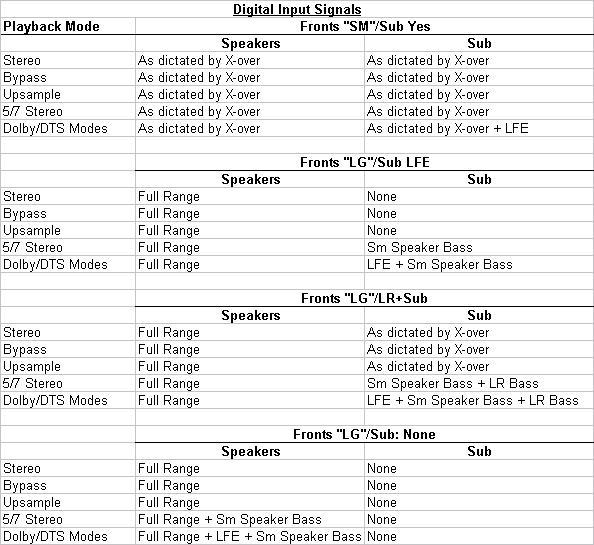 Digital Input Signals

| Playback Mode | Fronts "SM"/Sub Yes | |
|---|---|---|
| | Speakers | Sub |
| Stereo | As dictated by X-over | As dictated by X-over |
| Bypass | As dictated by X-over | As dictated by X-over |
| Upsample | As dictated by X-over | As dictated by X-over |
| 5/7 Stereo | As dictated by X-over | As dictated by X-over |
| Dolby/DTS Modes | As dictated by X-over | As dictated by X-over + LFE |
| | | |
| | Fronts "LG"/Sub LFE | |
| | Speakers | Sub |
| Stereo | Full Range | None |
| Bypass | Full Range | None |
| Upsample | Full Range | None |
| 5/7 Stereo | Full Range | Sm Speaker Bass |
| Dolby/DTS Modes | Full Range | LFE + Sm Speaker Bass |
| | | |
| | Fronts "LG"/LR+Sub | |
| | Speakers | Sub |
| Stereo | Full Range | As dictated by X-over |
| Bypass | Full Range | As dictated by X-over |
| Upsample | Full Range | As dictated by X-over |
| 5/7 Stereo | Full Range | Sm Speaker Bass + LR Bass |
| Dolby/DTS Modes | Full Range | LFE + Sm Speaker Bass + LR Bass |
| | | |
| | Fronts "LG"/Sub: None | |
| | Speakers | Sub |
| Stereo | Full Range | None |
| Bypass | Full Range | None |
| Upsample | Full Range | None |
| 5/7 Stereo | Full Range + Sm Speaker Bass | None |
| Dolby/DTS Modes | Full Range + LFE + Sm Speaker Bass | None |